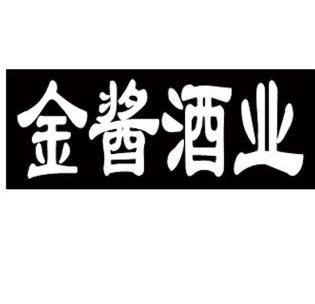 金酱酒业